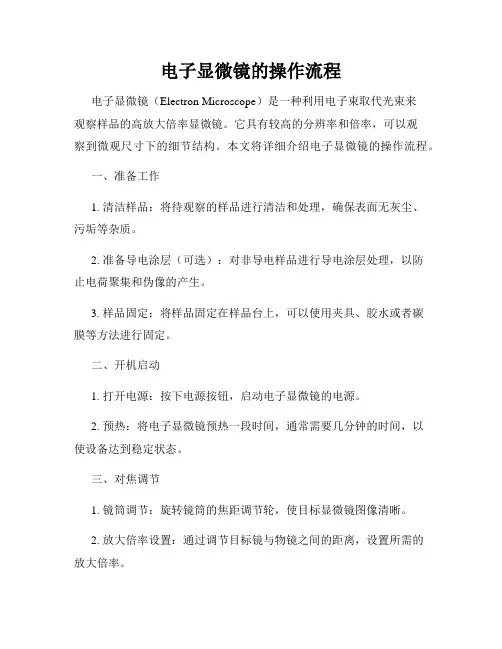 电子显微镜的操作流程

电子显微镜（Electron Microscope）是一种利用电子束取代光束来观察样品的高放大倍率显微镜。它具有较高的分辨率和倍率，可以观察到微观尺寸下的细节结构。本文将详细介绍电子显微镜的操作流程。

一、准备工作

1. 清洁样品：将待观察的样品进行清洁和处理，确保表面无灰尘、污垢等杂质。

2. 准备导电涂层（可选）：对非导电样品进行导电涂层处理，以防止电荷聚集和伪像的产生。

3. 样品固定：将样品固定在样品台上，可以使用夹具、胶水或者碳膜等方法进行固定。

二、开机启动

1. 打开电源：按下电源按钮，启动电子显微镜的电源。

2. 预热：将电子显微镜预热一段时间，通常需要几分钟的时间，以使设备达到稳定状态。

三、对焦调节

1. 镜筒调节：旋转镜筒的焦距调节轮，使目标显微镜图像清晰。

2. 放大倍率设置：通过调节目标镜与物镜之间的距离，设置所需的放大倍率。